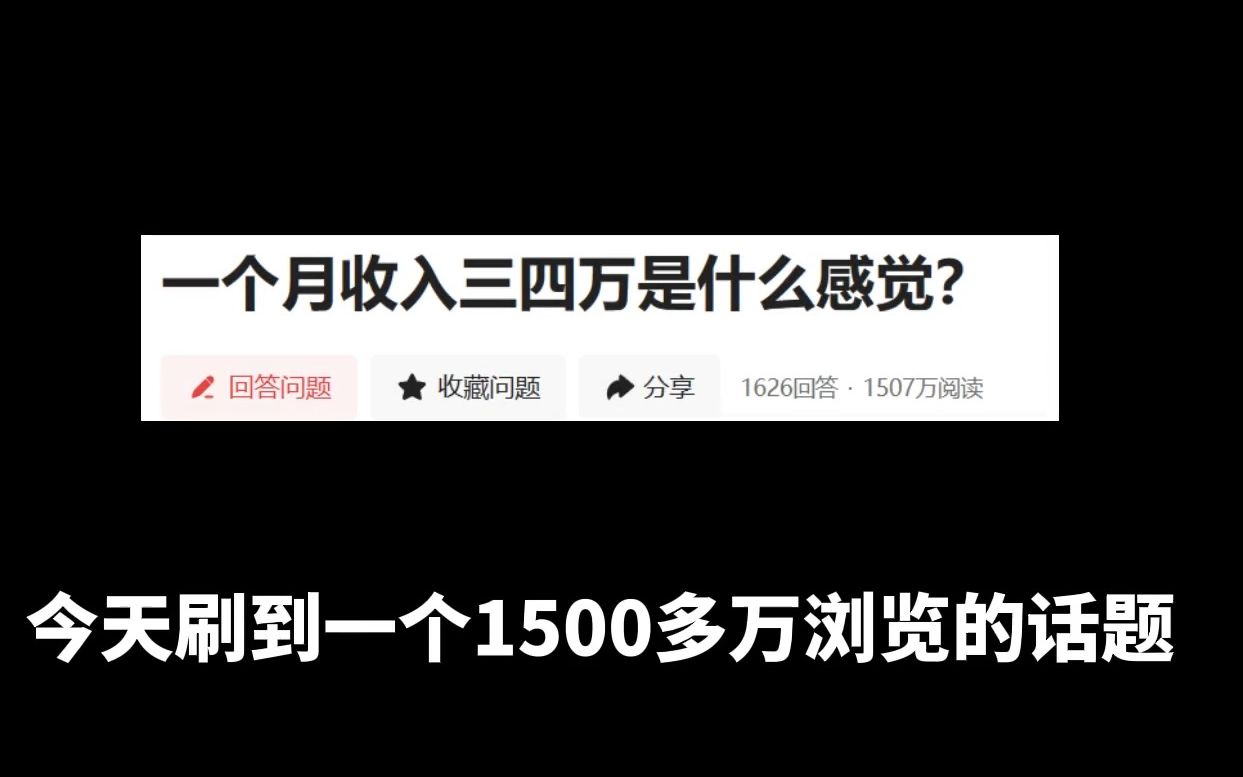 一个月收入三四万是什么感觉？

回答问题 收藏问题 分享 1626回答 · 1507万阅读

今天刷到一个1500多万浏览的话题